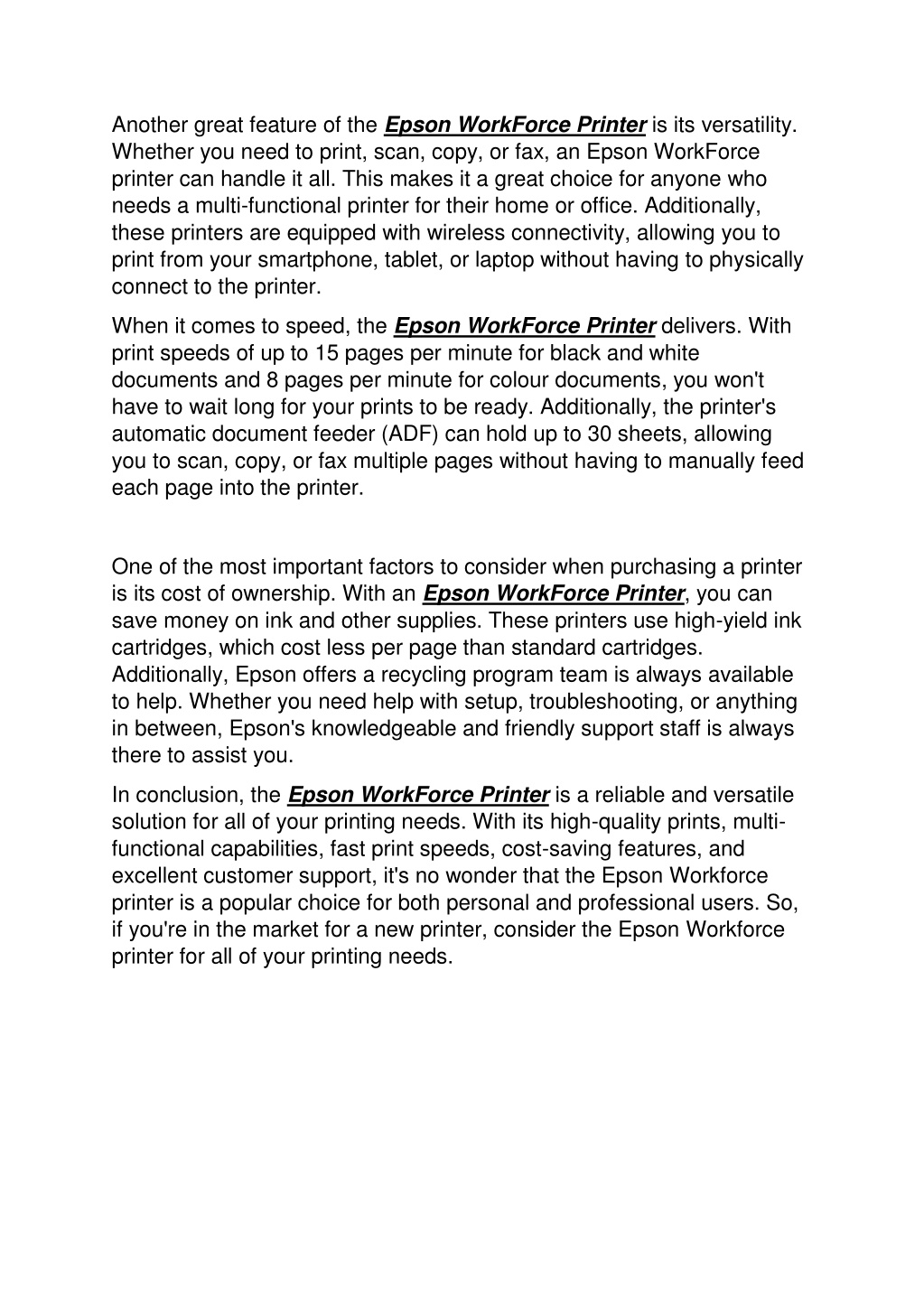 Another great feature of the Epson WorkForce Printer is its versatility. Whether you need to print, scan, copy, or fax, an Epson WorkForce printer can handle it all. This makes it a great choice for anyone who needs a multi-functional printer for their home or office. Additionally, these printers are equipped with wireless connectivity, allowing you to print from your smartphone, tablet, or laptop without having to physically connect to the printer.

When it comes to speed, the Epson WorkForce Printer delivers. With print speeds of up to 15 pages per minute for black and white documents and 8 pages per minute for colour documents, you won't have to wait long for your prints to be ready. Additionally, the printer's automatic document feeder (ADF) can hold up to 30 sheets, allowing you to scan, copy, or fax multiple pages without having to manually feed each page into the printer.

One of the most important factors to consider when purchasing a printer is its cost of ownership. With an Epson WorkForce Printer, you can save money on ink and other supplies. These printers use high-yield ink cartridges, which cost less per page than standard cartridges. Additionally, Epson offers a recycling program team is always available to help. Whether you need help with setup, troubleshooting, or anything in between, Epson's knowledgeable and friendly support staff is always there to assist you.

In conclusion, the Epson WorkForce Printer is a reliable and versatile solution for all of your printing needs. With its high-quality prints, multi-functional capabilities, fast print speeds, cost-saving features, and excellent customer support, it's no wonder that the Epson Workforce printer is a popular choice for both personal and professional users. So, if you're in the market for a new printer, consider the Epson Workforce printer for all of your printing needs.